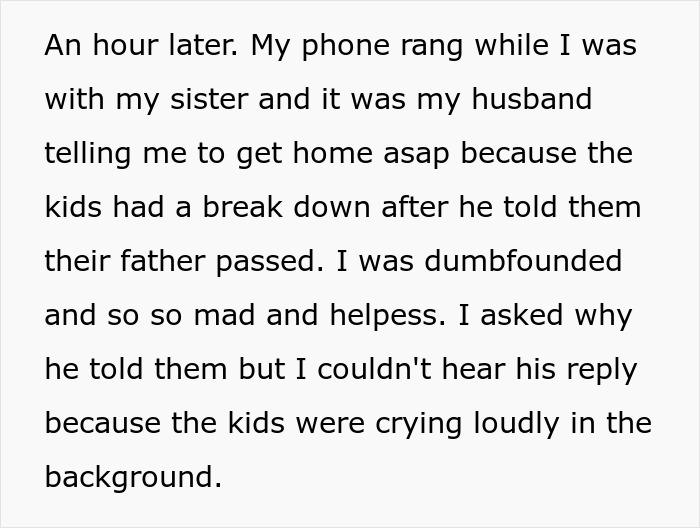 An hour later. My phone rang while I was with my sister and it was my husband telling me to get home asap because the kids had a break down after he told them their father passed. I was dumbfounded and so so mad and helpess. I asked why he told them but I couldn't hear his reply because the kids were crying loudly in the background.